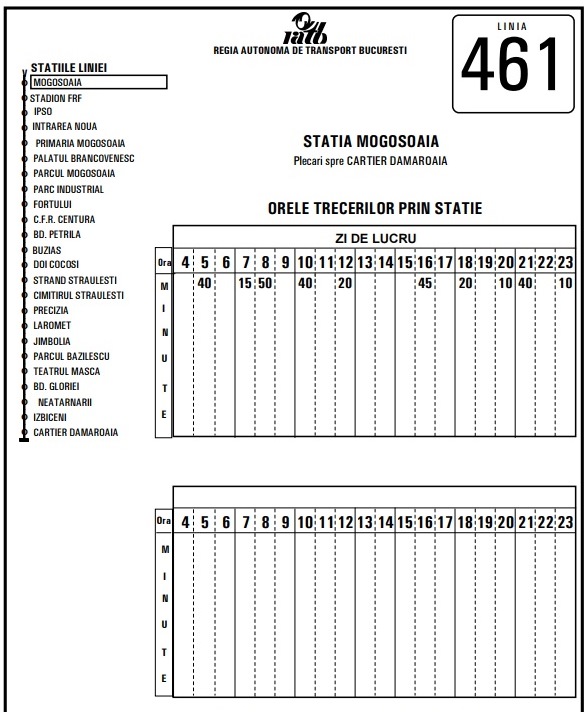 ratb
REGIA AUTONOMA DE TRANSPORT BUCURESTI

LINIA
461

STATIILE LINIEI
MOGOSOAIA
STADION FRF
IPSO
INTRAREA NOUA
PRIMARIA MOGOSOAIA
PALATUL BRANCOVENESC
PARCUL MOGOSOAIA
PARC INDUSTRIAL
FORTULUI
C.F.R. CENTURA
BD. PETRILA
BUZIAS
DOI COCOSI
STRAND STRAULESTI
CIMITIRUL STRAULESTI
PRECIZIA
LAROMET
JIMBOLIA
PARCUL BAZILESCU
TEATRUL MASCA
BD. GLORIEI
NEATARNARII
IZBICENI
CARTIER DAMAROAIA

STATIA MOGOSOAIA
Plecari spre CARTIER DAMAROAIA

ORELE TRECERILOR PRIN STATIE

ZI DE LUCRU

| Ora | 4 | 5 | 6 | 7 | 8 | 9 | 10 | 11 | 12 | 13 | 14 | 15 | 16 | 17 | 18 | 19 | 20 | 21 | 22 | 23 |
|---|---|---|---|---|---|---|---|---|---|---|---|---|---|---|---|---|---|---|---|---|
| MINUTE | | 40 | | 15 | 50 | | 40 | | 20 | | | | 45 | | 20 | | 10 | 40 | | 10 |

| Ora | 4 | 5 | 6 | 7 | 8 | 9 | 10 | 11 | 12 | 13 | 14 | 15 | 16 | 17 | 18 | 19 | 20 | 21 | 22 | 23 |
|---|---|---|---|---|---|---|---|---|---|---|---|---|---|---|---|---|---|---|---|---|
| MINUTE | | | | | | | | | | | | | | | | | | | | |